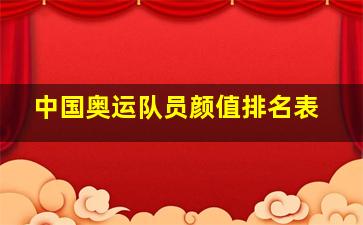 中国奥运队员颜值排名表